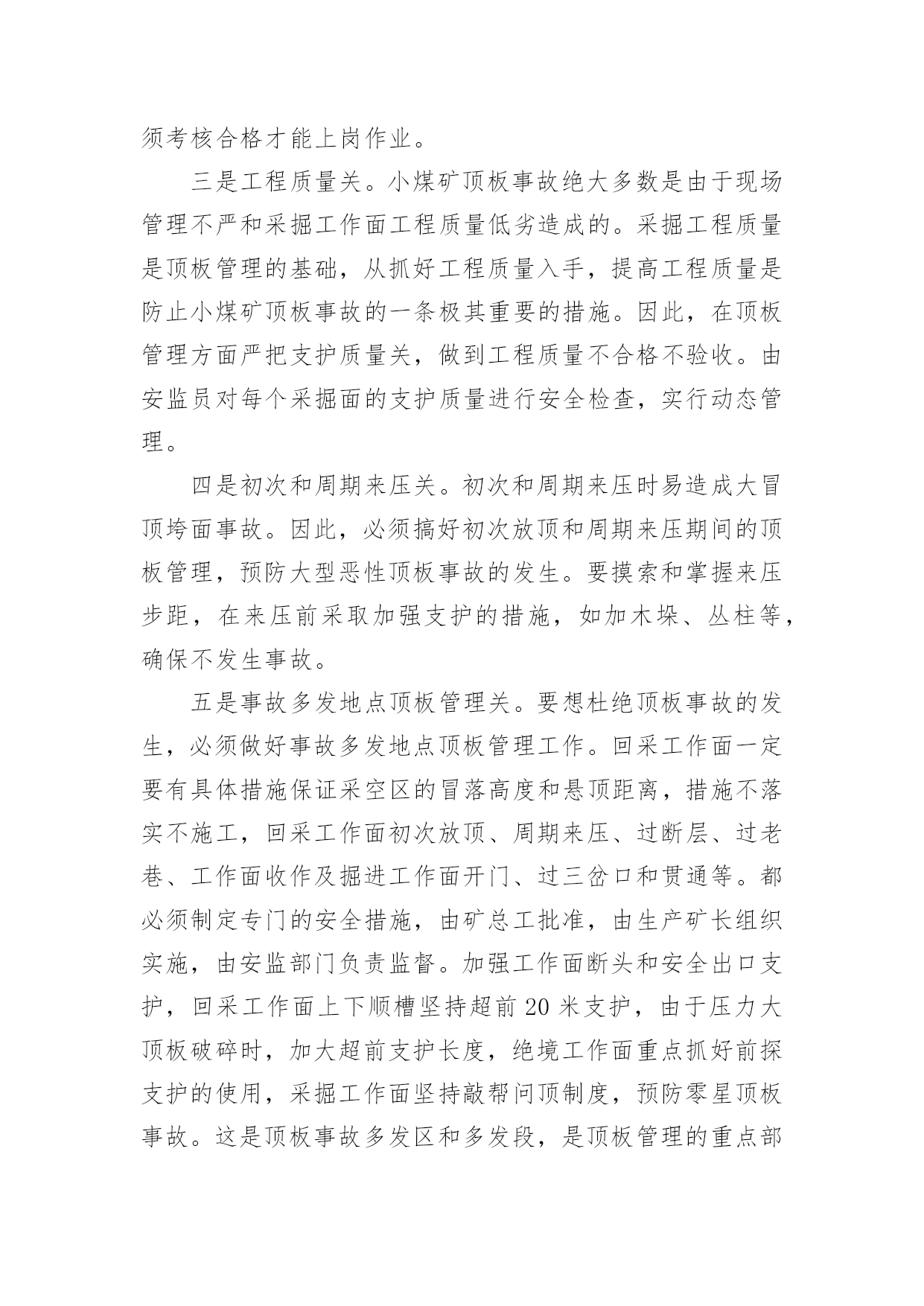 须考核合格才能上岗作业。

三是工程质量关。小煤矿顶板事故绝大多数是由于现场管理不严和采掘工作面工程质量低劣造成的。采掘工程质量是顶板管理的基础，从抓好工程质量入手，提高工程质量是防止小煤矿顶板事故的一条极其重要的措施。因此，在顶板管理方面严把支护质量关，做到工程质量不合格不验收。由安监员对每个采掘面的支护质量进行安全检查，实行动态管理。

四是初次和周期来压关。初次和周期来压时易造成大冒顶垮面事故。因此，必须搞好初次放顶和周期来压期间的顶板管理，预防大型恶性顶板事故的发生。要摸索和掌握来压步距，在来压前采取加强支护的措施，如加木垛、丛柱等，确保不发生事故。

五是事故多发地点顶板管理关。要想杜绝顶板事故的发生，必须做好事故多发地点顶板管理工作。回采工作面一定要有具体措施保证采空区的冒落高度和悬顶距离，措施不落实不施工，回采工作面初次放顶、周期来压、过断层、过老巷、工作面收作及掘进工作面开门、过三岔口和贯通等。都必须制定专门的安全措施，由矿总工批准，由生产矿长组织实施，由安监部门负责监督。加强工作面断头和安全出口支护，回采工作面上下顺槽坚持超前20米支护，由于压力大顶板破碎时，加大超前支护长度，绝境工作面重点抓好前探支护的使用，采掘工作面坚持敲帮问顶制度，预防零星顶板事故。这是顶板事故多发区和多发段，是顶板管理的重点部